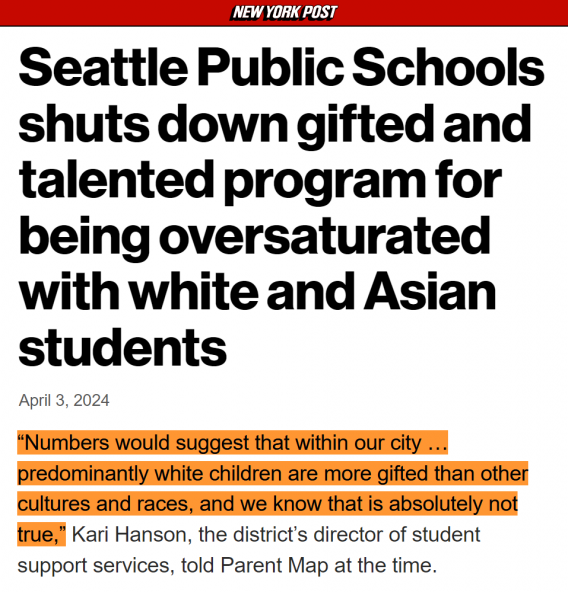 NEW YORK POST

Seattle Public Schools shuts down gifted and talented program for being oversaturated with white and Asian students

April 3, 2024

“Numbers would suggest that within our city … predominantly white children are more gifted than other cultures and races, and we know that is absolutely not true,” Kari Hanson, the district’s director of student support services, told Parent Map at the time.